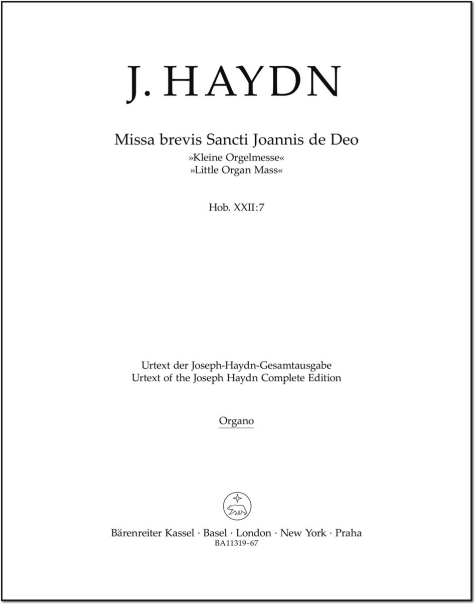 J. HAYDN

Missa brevis Sancti Joannis de Deo
»Kleine Orgelmesse«
»Little Organ Mass«

Hob. XXII:7

Urtext der Joseph-Haydn-Gesamtausgabe
Urtext of the Joseph Haydn Complete Edition

Organo

Bärenreiter Kassel · Basel · London · New York · Praha
BA11319-67